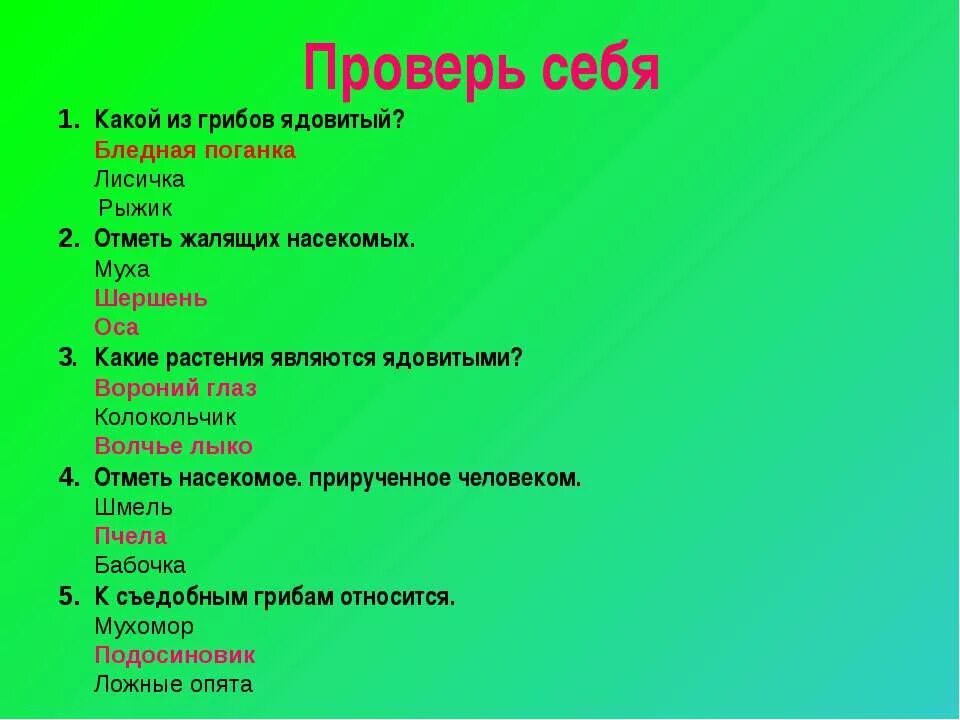 Проверь себя

1. Какой из грибов ядовитый?
Бледная поганка
Лисичка
Рыжик
2. Отметь жалящих насекомых.
Муха
Шершень
Оса
3. Какие растения являются ядовитыми?
Вороний глаз
Колокольчик
Волчье лыко
4. Отметь насекомое. прирученное человеком.
Шмель
Пчела
Бабочка
5. К съедобным грибам относится.
Мухомор
Подосиновик
Ложные опята